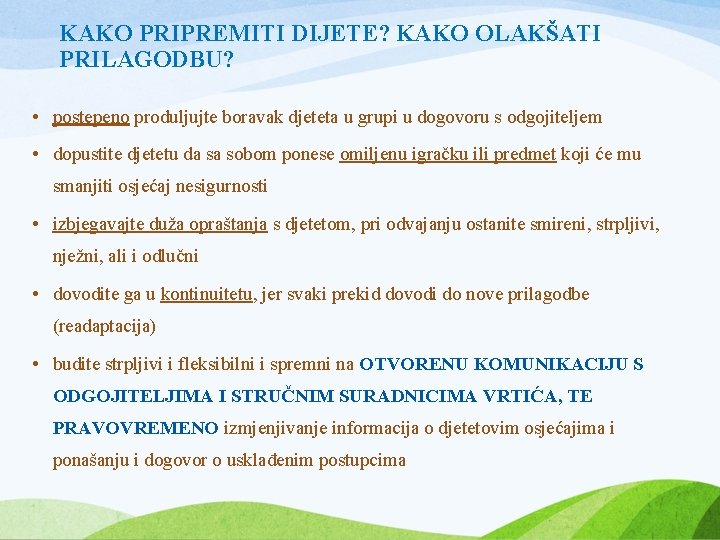 KAKO PRIPREMITI DIJETE? KAKO OLAKŠATI PRILAGODBU?

• postepeno produljujte boravak djeteta u grupi u dogovoru s odgojiteljem

• dopustite djetetu da sa sobom ponese omiljenu igračku ili predmet koji će mu smanjiti osjećaj nesigurnosti

• izbjegavajte duža opraštanja s djetetom, pri odvajanju ostanite smireni, strpljivi, nježni, ali i odlučni

• dovodite ga u kontinuitetu, jer svaki prekid dovodi do nove prilagodbe (readaptacija)

• budite strpljivi i fleksibilni i spremni na OTVORENU KOMUNIKACIJU S ODGOJITELJIMA I STRUČNIM SURADNICIMA VRTIĆA, TE PRAVOVREMENO izmjenjivanje informacija o djetetovim osjećajima i ponašanju i dogovor o usklađenim postupcima